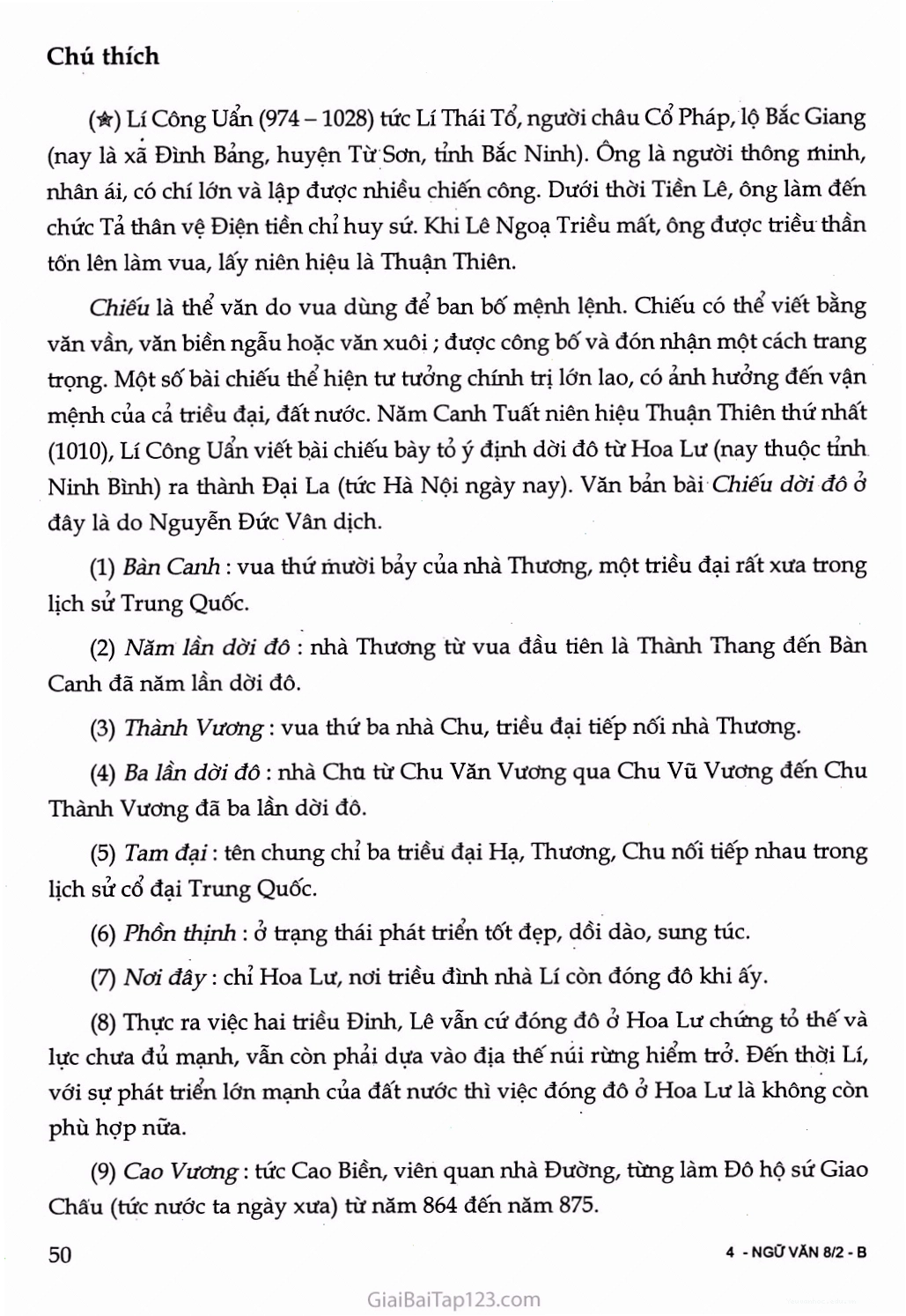 Chú thích

(★) Lí Công Uẩn (974 – 1028) tức Lí Thái Tổ, người châu Cổ Pháp, lộ Bắc Giang (nay là xã Đình Bảng, huyện Từ Sơn, tỉnh Bắc Ninh). Ông là người thông minh, nhân ái, có chí lớn và lập được nhiều chiến công. Dưới thời Tiền Lê, ông làm đến chức Tả thân vệ Điện tiền chỉ huy sứ. Khi Lê Ngoạ Triều mất, ông được triều thần tôn lên làm vua, lấy niên hiệu là Thuận Thiên.

Chiếu là thể văn do vua dùng để ban bố mệnh lệnh. Chiếu có thể viết bằng văn vần, văn biền ngẫu hoặc văn xuôi ; được công bố và đón nhận một cách trang trọng. Một số bài chiếu thể hiện tư tưởng chính trị lớn lao, có ảnh hưởng đến vận mệnh của cả triều đại, đất nước. Năm Canh Tuất niên hiệu Thuận Thiên thứ nhất (1010), Lí Công Uẩn viết bài chiếu bày tỏ ý định dời đô từ Hoa Lư (nay thuộc tỉnh Ninh Bình) ra thành Đại La (tức Hà Nội ngày nay). Văn bản bài Chiếu dời đô ở đây là do Nguyễn Đức Vân dịch.

(1) Bàn Canh : vua thứ mười bảy của nhà Thương, một triều đại rất xưa trong lịch sử Trung Quốc.

(2) Năm lần dời đô : nhà Thương từ vua đầu tiên là Thành Thang đến Bàn Canh đã năm lần dời đô.

(3) Thành Vương : vua thứ ba nhà Chu, triều đại tiếp nối nhà Thương.

(4) Ba lần dời đô : nhà Chu từ Chu Văn Vương qua Chu Vũ Vương đến Chu Thành Vương đã ba lần dời đô.

(5) Tam đại : tên chung chỉ ba triều đại Hạ, Thương, Chu nối tiếp nhau trong lịch sử cổ đại Trung Quốc.

(6) Phồn thịnh : ở trạng thái phát triển tốt đẹp, dồi dào, sung túc.

(7) Nơi đây : chỉ Hoa Lư, nơi triều đình nhà Lí còn đóng đô khi ấy.

(8) Thực ra việc hai triều Đinh, Lê vẫn cứ đóng đô ở Hoa Lư chứng tỏ thế và lực chưa đủ mạnh, vẫn còn phải dựa vào địa thế núi rừng hiểm trở. Đến thời Lí, với sự phát triển lớn mạnh của đất nước thì việc đóng đô ở Hoa Lư là không còn phù hợp nữa.

(9) Cao Vương : tức Cao Biền, viên quan nhà Đường, từng làm Đô hộ sứ Giao Châu (tức nước ta ngày xưa) từ năm 864 đến năm 875.

50

4 - NGỮ VĂN 8/2 - B

GiaiBaiTap123.com